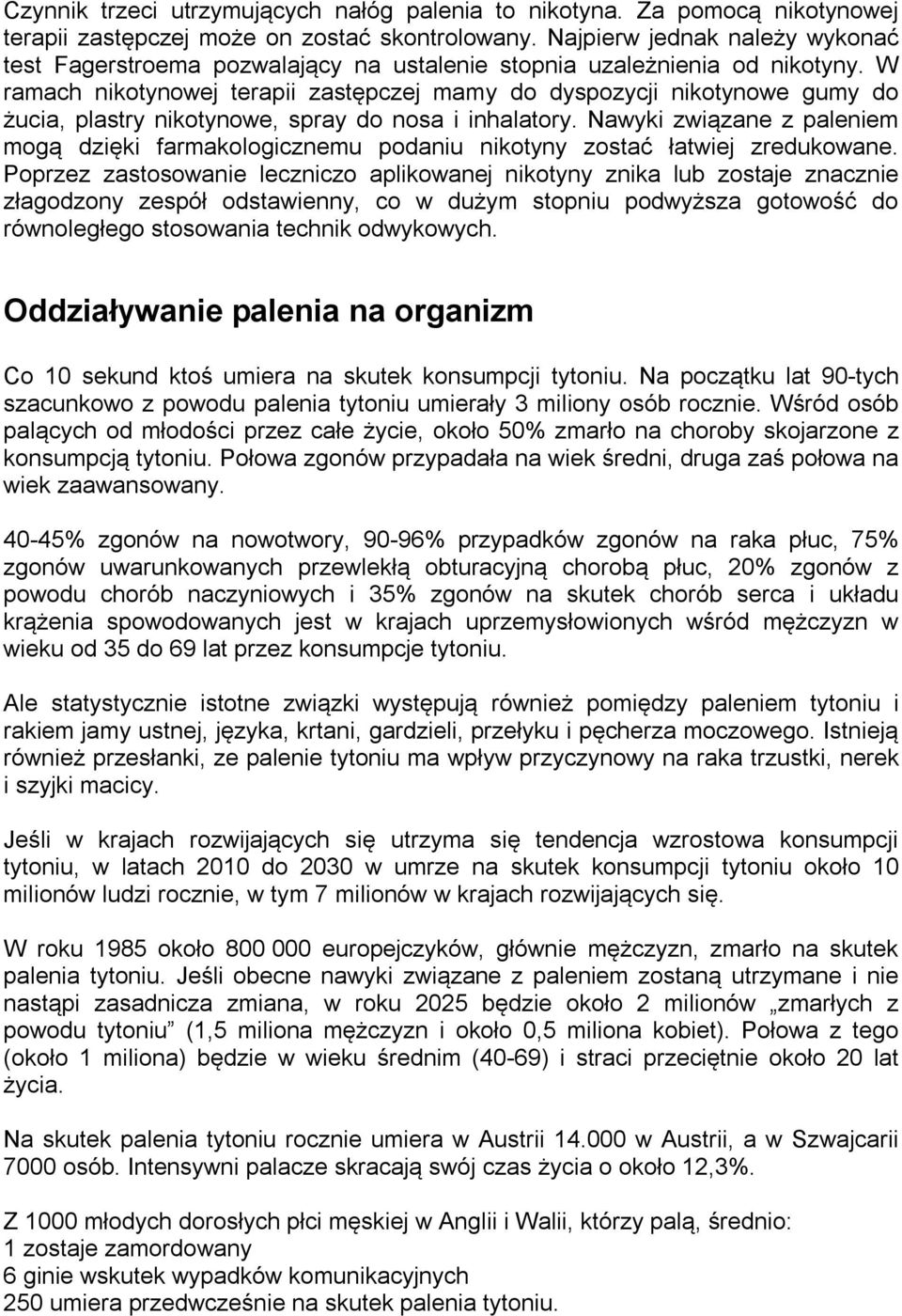 Czynnik trzeci utrzymujących nałóg palenia to nikotyna. Za pomocą nikotynowej terapii zastępczej może on zostać skontrolowany. Najpierw jednak należy wykonać test Fagerstroema pozwalający na ustalenie stopnia uzależnienia od nikotyny. W ramach nikotynowej terapii zastępczej mamy do dyspozycji nikotynowe gumy do żucia, plastry nikotynowe, spray do nosa i inhalatory. Nawyki związane z paleniem mogą dzięki farmakologicznemu podaniu nikotyny zostać łatwiej zredukowane. Poprzez zastosowanie leczniczo aplikowanej nikotyny znika lub zostaje znacznie złagodzony zespół odstawienny, co w dużym stopniu podwyższa gotowość do równoległego stosowania technik odwykowych.

Oddziaływanie palenia na organizm

Co 10 sekund ktoś umiera na skutek konsumpcji tytoniu. Na początku lat 90-tych szacunkowo z powodu palenia tytoniu umierały 3 miliony osób rocznie. Wśród osób palących od młodości przez całe życie, około 50% zmarło na choroby skojarzone z konsumpcją tytoniu. Połowa zgonów przypadała na wiek średni, druga zaś połowa na wiek zaawansowany.

40-45% zgonów na nowotwory, 90-96% przypadków zgonów na raka płuc, 75% zgonów uwarunkowanych przewlekłą obturacyjną chorobą płuc, 20% zgonów z powodu chorób naczyniowych i 35% zgonów na skutek chorób serca i układu krążenia spowodowanych jest w krajach uprzemysłowionych wśród mężczyzn w wieku od 35 do 69 lat przez konsumpcje tytoniu.

Ale statystycznie istotne związki występują również pomiędzy paleniem tytoniu i rakiem jamy ustnej, języka, krtani, gardzieli, przełyku i pęcherza moczowego. Istnieją również przesłanki, ze palenie tytoniu ma wpływ przyczynowy na raka trzustki, nerek i szyjki macicy.

Jeśli w krajach rozwijających się utrzyma się tendencja wzrostowa konsumpcji tytoniu, w latach 2010 do 2030 w umrze na skutek konsumpcji tytoniu około 10 milionów ludzi rocznie, w tym 7 milionów w krajach rozwijających się.

W roku 1985 około 800 000 europejczyków, głównie mężczyzn, zmarło na skutek palenia tytoniu. Jeśli obecne nawyki związane z paleniem zostaną utrzymane i nie nastąpi zasadnicza zmiana, w roku 2025 będzie około 2 milionów „zmarłych z powodu tytoniu” (1,5 miliona mężczyzn i około 0,5 miliona kobiet). Połowa z tego (około 1 miliona) będzie w wieku średnim (40-69) i straci przeciętnie około 20 lat życia.

Na skutek palenia tytoniu rocznie umiera w Austrii 14.000 w Austrii, a w Szwajcarii 7000 osób. Intensywni palacze skracają swój czas życia o około 12,3%.

Z 1000 młodych dorosłych płci męskiej w Anglii i Walii, którzy palą, średnio:
1 zostaje zamordowany
6 ginie wskutek wypadków komunikacyjnych
250 umiera przedwcześnie na skutek palenia tytoniu.